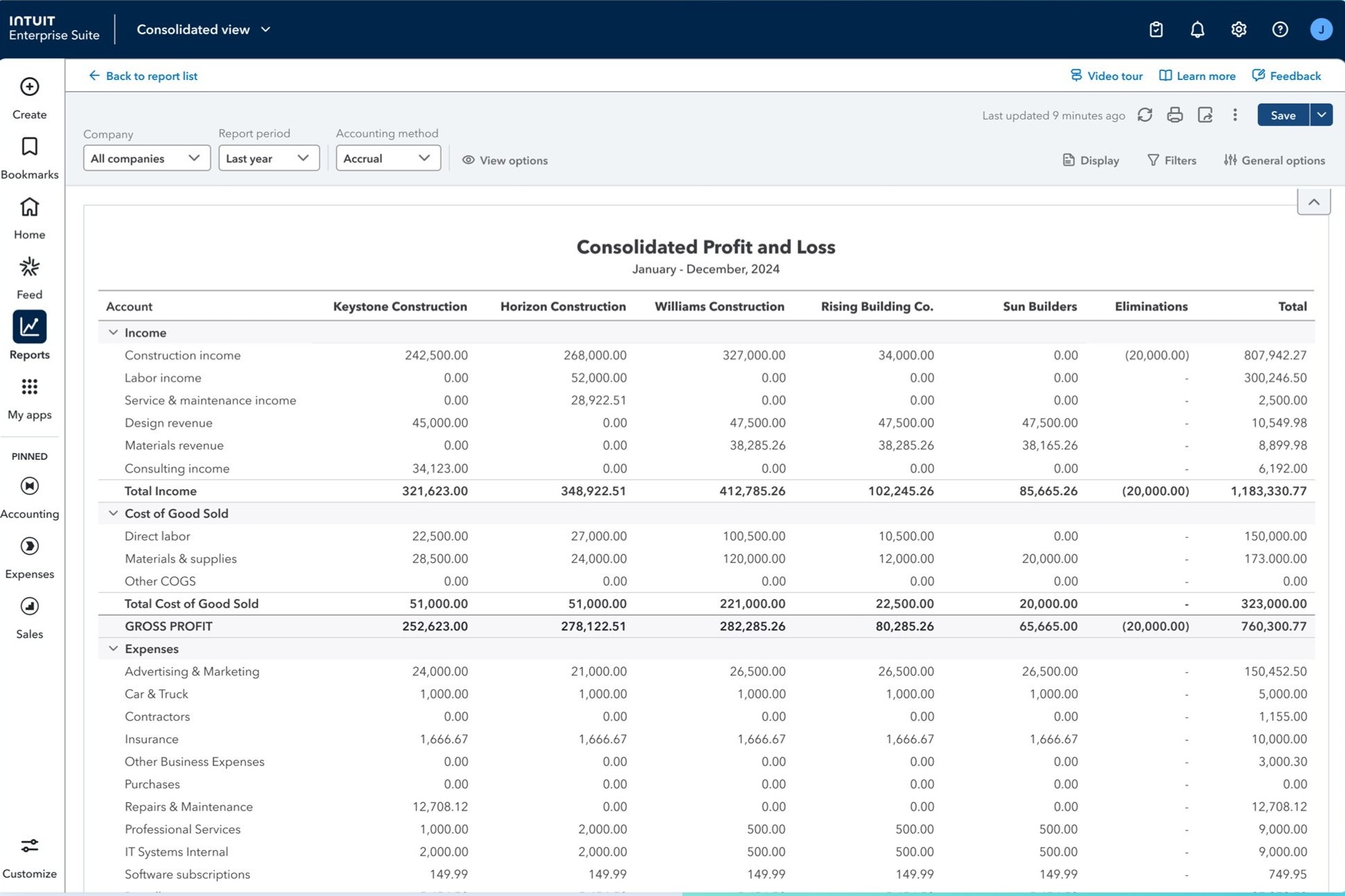 INTUIT Enterprise Suite

Consolidated view

J

Create

Bookmarks

Home

Feed

Reports

My apps

PINNED

Accounting

Expenses

Sales

Customize

Back to report list

Video tour  Learn more  Feedback

Last updated 9 minutes ago

Save

Company
All companies

Report period
Last year

Accounting method
Accrual

View options

Display  Filters  General options

Consolidated Profit and Loss
January - December, 2024

| Account | Keystone Construction | Horizon Construction | Williams Construction | Rising Building Co. | Sun Builders | Eliminations | Total |
|---|---|---|---|---|---|---|---|
| Income | | | | | | | |
| Construction income | 242,500.00 | 268,000.00 | 327,000.00 | 34,000.00 | 0.00 | (20,000.00) | 807,942.27 |
| Labor income | 0.00 | 52,000.00 | 0.00 | 0.00 | 0.00 | - | 300,246.50 |
| Service & maintenance income | 0.00 | 28,922.51 | 0.00 | 0.00 | 0.00 | - | 2,500.00 |
| Design revenue | 45,000.00 | 0.00 | 47,500.00 | 47,500.00 | 47,500.00 | - | 10,549.98 |
| Materials revenue | 0.00 | 0.00 | 38,285.26 | 38,285.26 | 38,165.26 | - | 8,899.98 |
| Consulting income | 34,123.00 | 0.00 | 0.00 | 0.00 | 0.00 | - | 6,192.00 |
| Total Income | 321,623.00 | 348,922.51 | 412,785.26 | 102,245.26 | 85,665.26 | (20,000.00) | 1,183,330.77 |
| Cost of Good Sold | | | | | | | |
| Direct labor | 22,500.00 | 27,000.00 | 100,500.00 | 10,500.00 | 0.00 | - | 150,000.00 |
| Materials & supplies | 28,500.00 | 24,000.00 | 120,000.00 | 12,000.00 | 20,000.00 | - | 173.000.00 |
| Other COGS | 0.00 | 0.00 | 0.00 | 0.00 | 0.00 | - | 0.00 |
| Total Cost of Good Sold | 51,000.00 | 51,000.00 | 221,000.00 | 22,500.00 | 20,000.00 | - | 323,000.00 |
| GROSS PROFIT | 252,623.00 | 278,122.51 | 282,285.26 | 80,285.26 | 65,665.00 | (20,000.00) | 760,300.77 |
| Expenses | | | | | | | |
| Advertising & Marketing | 24,000.00 | 21,000.00 | 26,500.00 | 26,500.00 | 26,500.00 | - | 150,452.50 |
| Car & Truck | 1,000.00 | 1,000.00 | 1,000.00 | 1,000.00 | 1,000.00 | - | 5,000.00 |
| Contractors | 0.00 | 0.00 | 0.00 | 0.00 | 0.00 | - | 1,155.00 |
| Insurance | 1,666.67 | 1,666.67 | 1,666.67 | 1,666.67 | 1,666.67 | - | 10,000.00 |
| Other Business Expenses | 0.00 | 0.00 | 0.00 | 0.00 | 0.00 | - | 3,000.30 |
| Purchases | 0.00 | 0.00 | 0.00 | 0.00 | 0.00 | - | 0.00 |
| Repairs & Maintenance | 12,708.12 | 0.00 | 0.00 | 0.00 | 0.00 | - | 12,708.12 |
| Professional Services | 1,000.00 | 2,000.00 | 500.00 | 500.00 | 500.00 | - | 9,000.00 |
| IT Systems Internal | 2,000.00 | 2,000.00 | 500.00 | 500.00 | 500.00 | - | 9,000.00 |
| Software subscriptions | 149.99 | 149.99 | 149.99 | 149.99 | 149.99 | - | 749.95 |